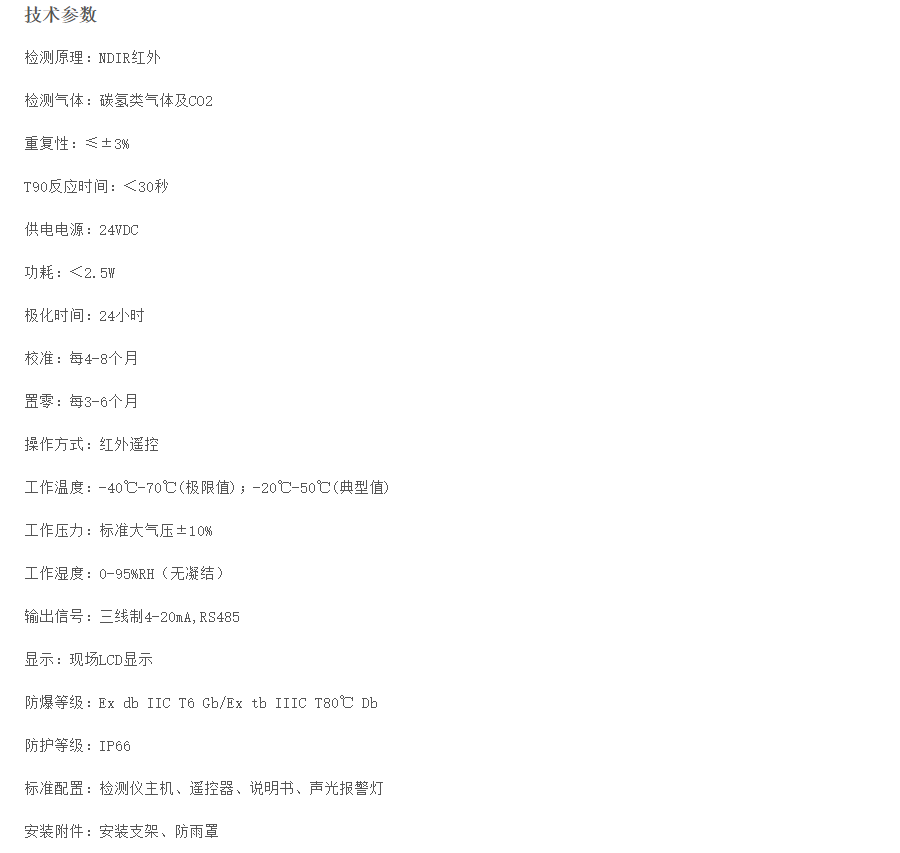 技术参数

检测原理：NDIR红外

检测气体：碳氢类气体及CO2

重复性：≤±3%

T90反应时间：<30秒

供电电源：24VDC

功耗：<2.5W

极化时间：24小时

校准：每4-8个月

置零：每3-6个月

操作方式：红外遥控

工作温度：-40℃-70℃(极限值)；-20℃-50℃(典型值)

工作压力：标准大气压±10%

工作湿度：0-95%RH（无凝结）

输出信号：三线制4-20mA,RS485

显示：现场LCD显示

防爆等级：Ex db IIC T6 Gb/Ex tb IIIC T80℃ Db

防护等级：IP66

标准配置：检测仪主机、遥控器、说明书、声光报警灯

安装附件：安装支架、防雨罩